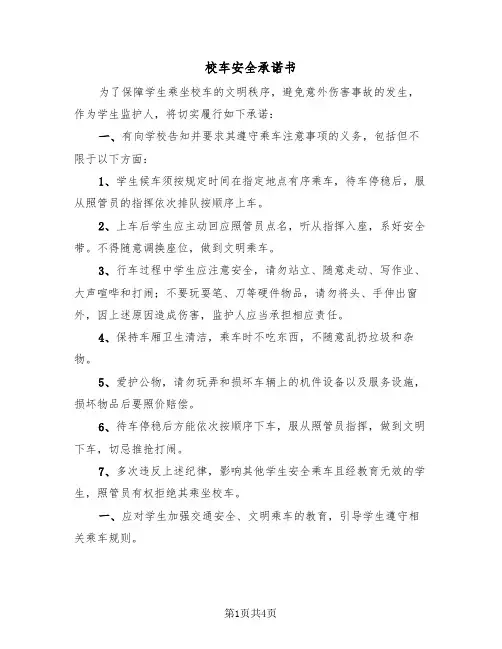 校车安全承诺书

为了保障学生乘坐校车的文明秩序，避免意外伤害事故的发生，作为学生监护人，将切实履行如下承诺：

一、有向学校告知并要求其遵守乘车注意事项的义务，包括但不限于以下方面：

1、学生候车须按规定时间在指定地点有序乘车，待车停稳后，服从照管员的指挥依次排队按顺序上车。

2、上车后学生应主动回应照管员点名，听从指挥入座，系好安全带。不得随意调换座位，做到文明乘车。

3、行车过程中学生应注意安全，请勿站立、随意走动、写作业、大声喧哗和打闹；不要玩耍笔、刀等硬件物品，请勿将头、手伸出窗外，因上述原因造成伤害，监护人应当承担相应责任。

4、保持车厢卫生清洁，乘车时不吃东西，不随意乱扔垃圾和杂物。

5、爱护公物，请勿玩弄和损坏车辆上的机件设备以及服务设施，损坏物品后要照价赔偿。

6、待车停稳后方能依次按顺序下车，服从照管员指挥，做到文明下车，切忌推抢打闹。

7、多次违反上述纪律，影响其他学生安全乘车且经教育无效的学生，照管员有权拒绝其乘坐校车。

一、应对学生加强交通安全、文明乘车的教育，引导学生遵守相关乘车规则。

第1页共4页